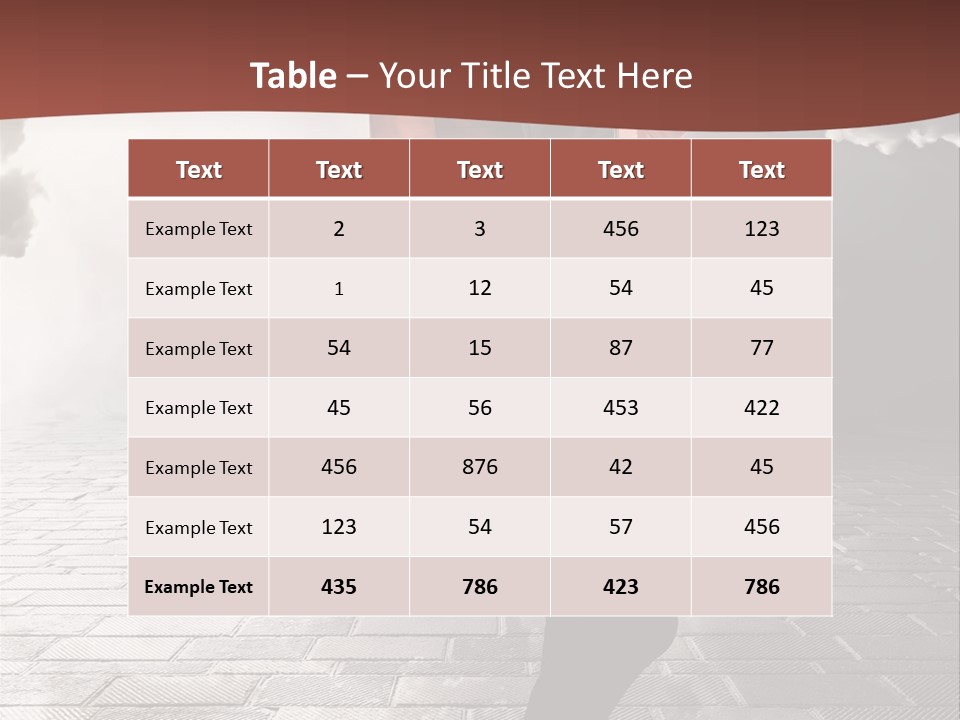 Table – Your Title Text Here

| Text | Text | Text | Text | Text |
|---|---|---|---|---|
| Example Text | 2 | 3 | 456 | 123 |
| Example Text | 1 | 12 | 54 | 45 |
| Example Text | 54 | 15 | 87 | 77 |
| Example Text | 45 | 56 | 453 | 422 |
| Example Text | 456 | 876 | 42 | 45 |
| Example Text | 123 | 54 | 57 | 456 |
| Example Text | 435 | 786 | 423 | 786 |